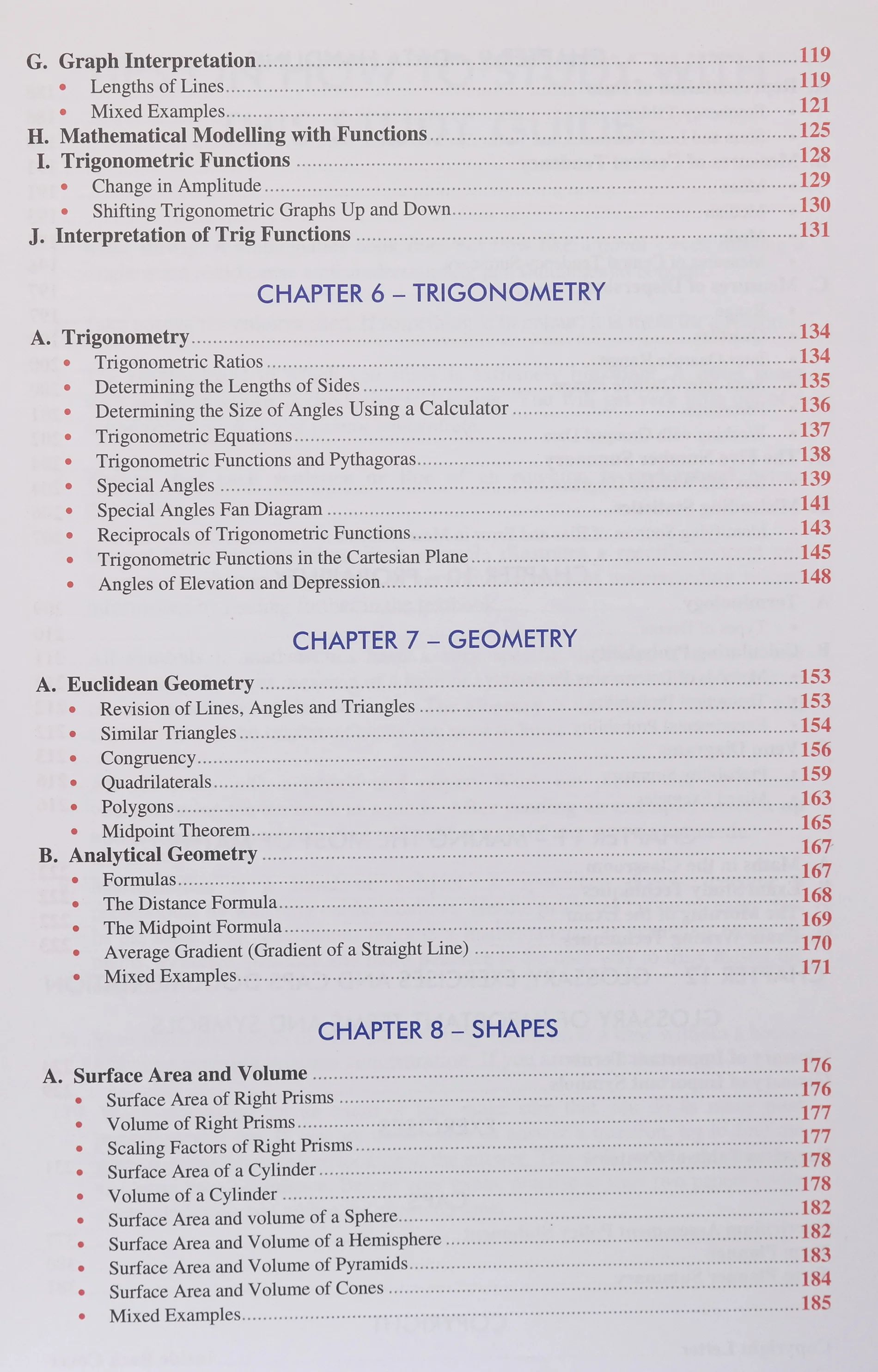 G. Graph Interpretation 119
• Lengths of Lines 119
• Mixed Examples 121
H. Mathematical Modelling with Functions 125
I. Trigonometric Functions 128
• Change in Amplitude 129
• Shifting Trigonometric Graphs Up and Down 130
J. Interpretation of Trig Functions 131

CHAPTER 6 – TRIGONOMETRY

A. Trigonometry 134
• Trigonometric Ratios 134
• Determining the Lengths of Sides 135
• Determining the Size of Angles Using a Calculator 136
• Trigonometric Equations 137
• Trigonometric Functions and Pythagoras 138
• Special Angles 139
• Special Angles Fan Diagram 141
• Reciprocals of Trigonometric Functions 143
• Trigonometric Functions in the Cartesian Plane 145
• Angles of Elevation and Depression 148

CHAPTER 7 – GEOMETRY

A. Euclidean Geometry 153
• Revision of Lines, Angles and Triangles 153
• Similar Triangles 154
• Congruency 156
• Quadrilaterals 159
• Polygons 163
• Midpoint Theorem 165
B. Analytical Geometry 167
• Formulas 167
• The Distance Formula 168
• The Midpoint Formula 169
• Average Gradient (Gradient of a Straight Line) 170
• Mixed Examples 171

CHAPTER 8 – SHAPES

A. Surface Area and Volume 176
• Surface Area of Right Prisms 176
• Volume of Right Prisms 177
• Scaling Factors of Right Prisms 177
• Surface Area of a Cylinder 178
• Volume of a Cylinder 178
• Surface Area and volume of a Sphere 182
• Surface Area and Volume of a Hemisphere 182
• Surface Area and Volume of Pyramids 183
• Surface Area and Volume of Cones 184
• Mixed Examples 185